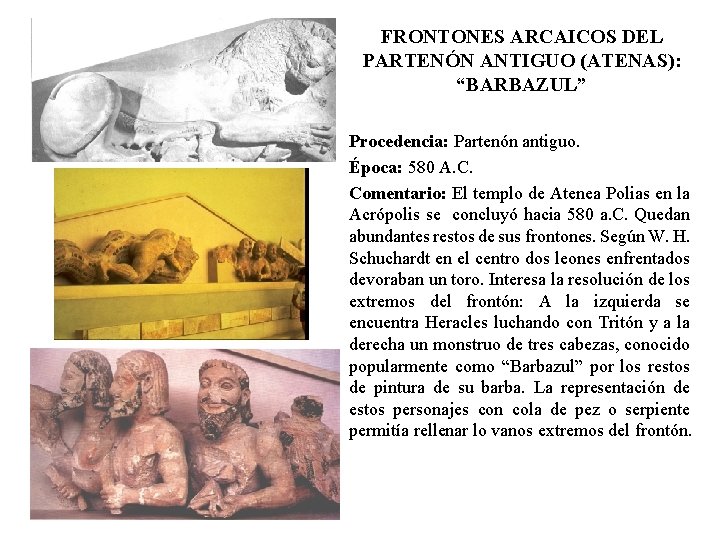 FRONTONES ARCAICOS DEL PARTENÓN ANTIGUO (ATENAS): "BARBAZUL"

Procedencia: Partenón antiguo.

Época: 580 A.C.

Comentario: El templo de Atenea Polias en la Acrópolis se concluyó hacia 580 a.C. Quedan abundantes restos de sus frontones. Según W. H. Schuchardt en el centro dos leones enfrentados devoraban un toro. Interesa la resolución de los extremos del frontón: A la izquierda se encuentra Heracles luchando con Tritón y a la derecha un monstruo de tres cabezas, conocido popularmente como "Barbazul" por los restos de pintura de su barba. La representación de estos personajes con cola de pez o serpiente permitía rellenar lo vanos extremos del frontón.